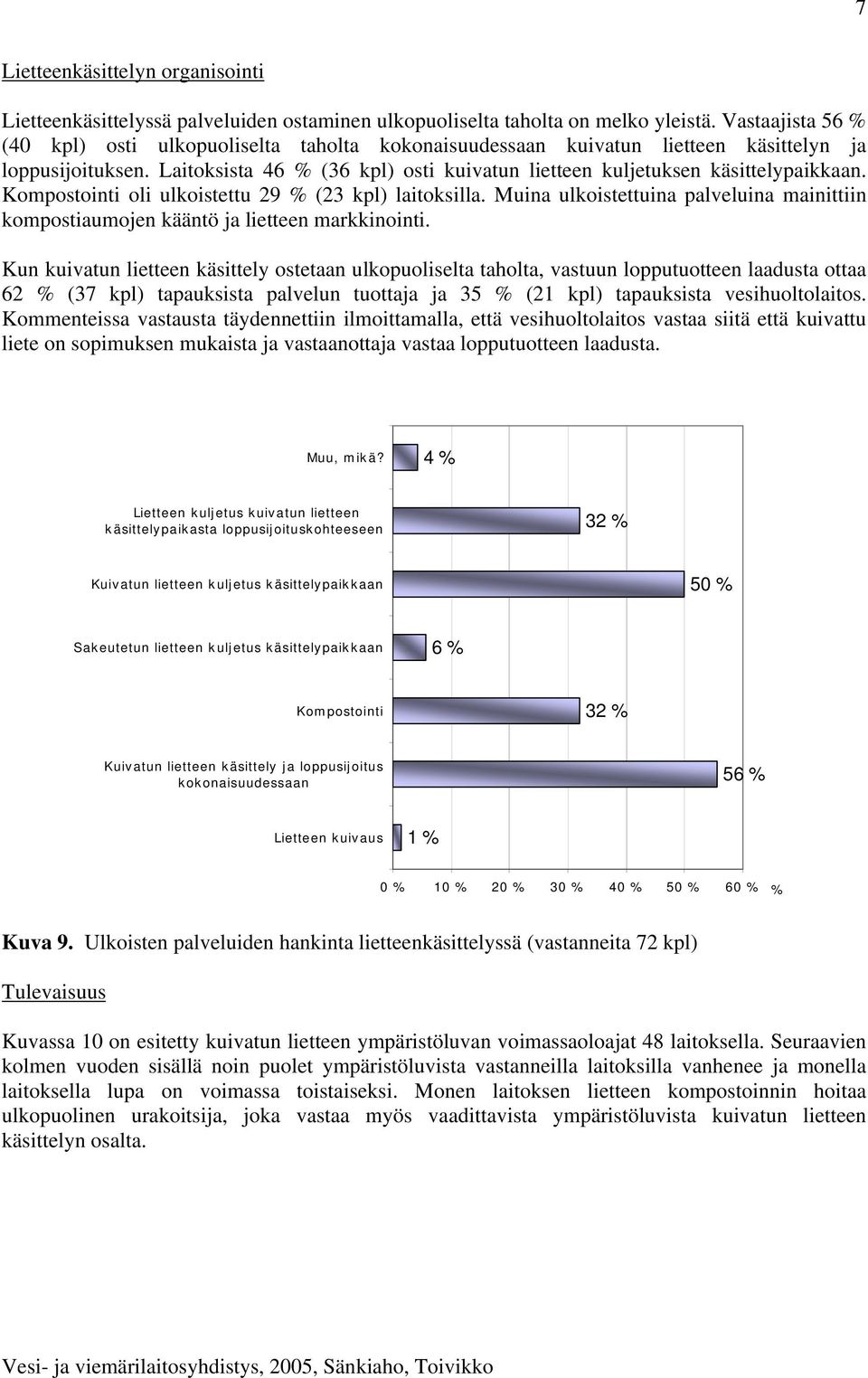 7

Lietteenkäsittelyn organisointi

Lietteenkäsittelyssä palveluiden ostaminen ulkopuoliselta taholta on melko yleistä. Vastaajista 56 % (40 kpl) osti ulkopuoliselta taholta kokonaisuudessaan kuivatun lietteen käsittelyn ja loppusijoituksen. Laitoksista 46 % (36 kpl) osti kuivatun lietteen kuljetuksen käsittelypaikkaan. Kompostointi oli ulkoistettu 29 % (23 kpl) laitoksilla. Muina ulkoistettuina palveluina mainittiin kompostiaumojen kääntö ja lietteen markkinointi.

Kun kuivatun lietteen käsittely ostetaan ulkopuoliselta taholta, vastuun lopputuotteen laadusta ottaa 62 % (37 kpl) tapauksista palvelun tuottaja ja 35 % (21 kpl) tapauksista vesihuoltolaitos. Kommenteissa vastausta täydennettiin ilmoittamalla, että vesihuoltolaitos vastaa siitä että kuivattu liete on sopimuksen mukaista ja vastaanottaja vastaa lopputuotteen laadusta.

Muu, mikä? 4 %
Lietteen kuljetus kuivatun lietteen käsittelypaikasta loppusijoituskohteeseen 32 %
Kuivatun lietteen kuljetus käsittelypaikkaan 50 %
Sakeutetun lietteen kuljetus käsittelypaikkaan 6 %
Kompostointi 32 %
Kuivatun lietteen käsittely ja loppusijoitus kokonaisuudessaan 56 %
Lietteen kuivaus 1 %
0 % 10 % 20 % 30 % 40 % 50 % 60 % %

Kuva 9. Ulkoisten palveluiden hankinta lietteenkäsittelyssä (vastanneita 72 kpl)

Tulevaisuus

Kuvassa 10 on esitetty kuivatun lietteen ympäristöluvan voimassaoloajat 48 laitoksella. Seuraavien kolmen vuoden sisällä noin puolet ympäristöluvista vastanneilla laitoksilla vanhenee ja monella laitoksella lupa on voimassa toistaiseksi. Monen laitoksen lietteen kompostoinnin hoitaa ulkopuolinen urakoitsija, joka vastaa myös vaadittavista ympäristöluvista kuivatun lietteen käsittelyn osalta.

Vesi- ja viemärilaitosyhdistys, 2005, Sänkiaho, Toivikko